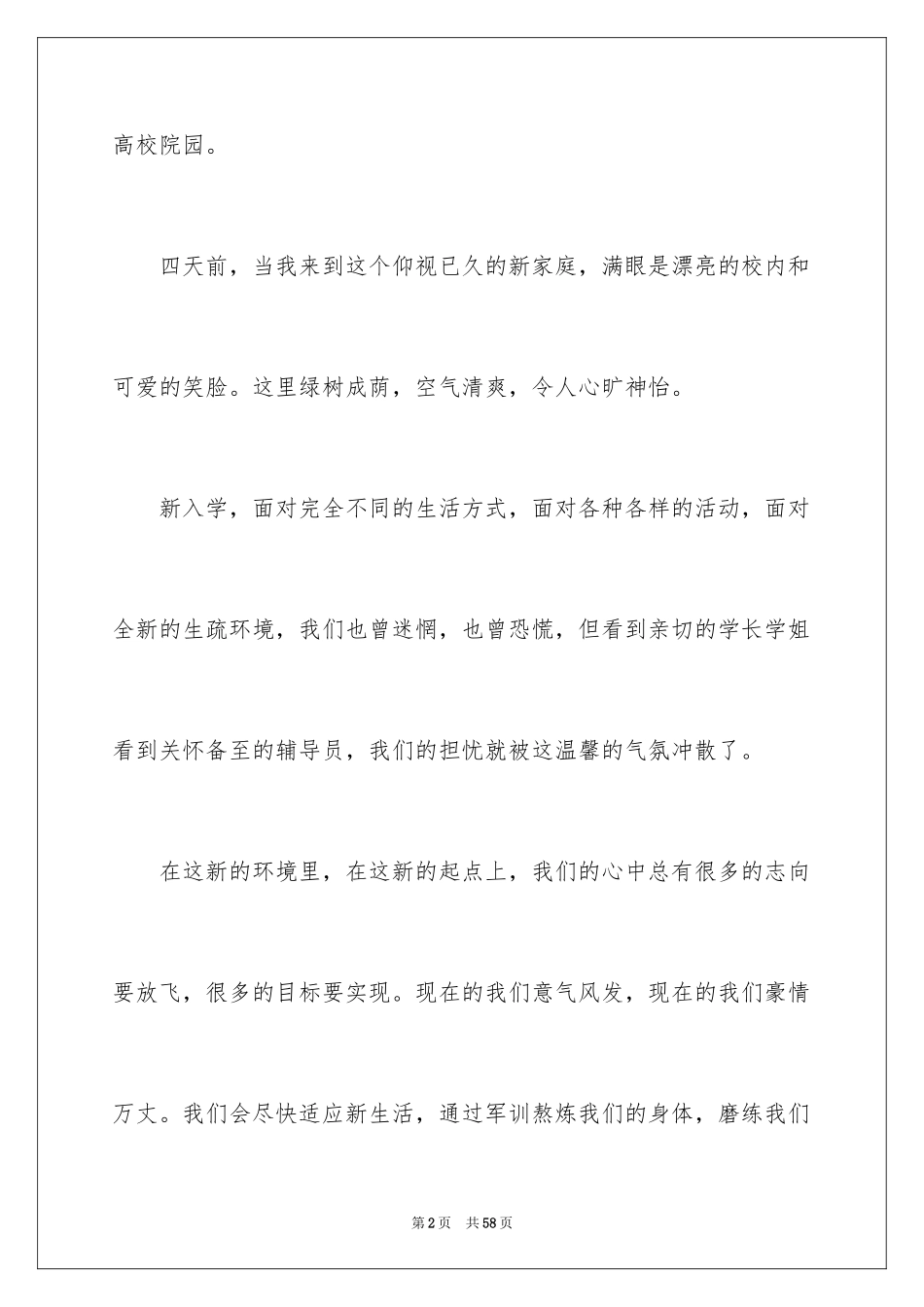 高校院园。

四天前，当我来到这个仰视已久的新家庭，满眼是漂亮的校内和可爱的笑脸。这里绿树成荫，空气清爽，令人心旷神怡。

新入学，面对完全不同的生活方式，面对各种各样的活动，面对全新的生疏环境，我们也曾迷惘，也曾恐慌，但看到亲切的学长学姐看到关怀备至的辅导员，我们的担忧就被这温馨的气氛冲散了。

在这新的环境里，在这新的起点上，我们的心中总有很多的志向要放飞，很多的目标要实现。现在的我们意气风发，现在的我们豪情万丈。我们会尽快适应新生活，通过军训熬炼我们的身体，磨练我们

第 2 页　共 58 页